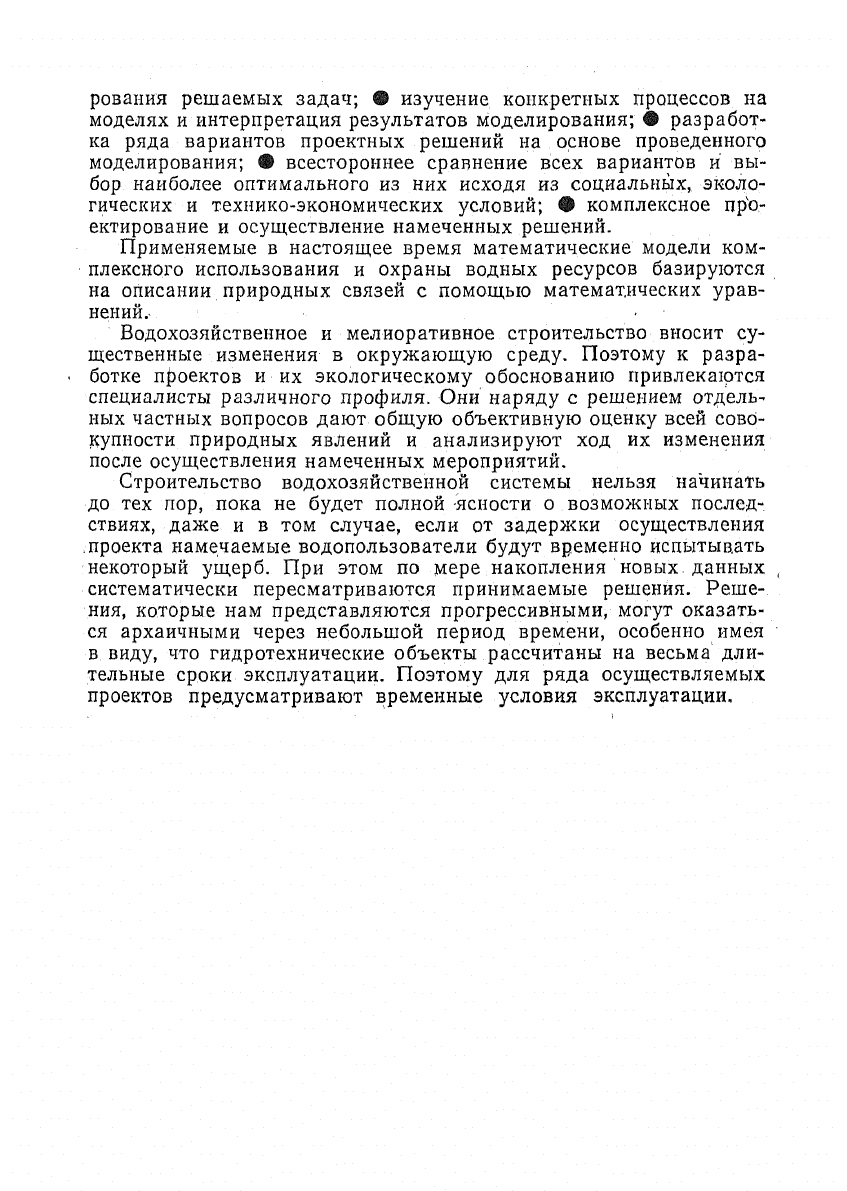 рования решаемых задач; ● изучение конкретных процессов на моделях и интерпретация результатов моделирования; ● разработка ряда вариантов проектных решений на основе проведенного моделирования; ● всестороннее сравнение всех вариантов и выбор наиболее оптимального из них исходя из социальных, экологических и технико-экономических условий; ● комплексное проектирование и осуществление намеченных решений.

Применяемые в настоящее время математические модели комплексного использования и охраны водных ресурсов базируются на описании природных связей с помощью математических уравнений.

Водохозяйственное и мелиоративное строительство вносит существенные изменения в окружающую среду. Поэтому к разработке проектов и их экологическому обоснованию привлекаются специалисты различного профиля. Они наряду с решением отдельных частных вопросов дают общую объективную оценку всей совокупности природных явлений и анализируют ход их изменения после осуществления намеченных мероприятий.

Строительство водохозяйственной системы нельзя начинать до тех пор, пока не будет полной ясности о возможных последствиях, даже и в том случае, если от задержки осуществления проекта намечаемые водопользователи будут временно испытывать некоторый ущерб. При этом по мере накопления новых данных систематически пересматриваются принимаемые решения. Решения, которые нам представляются прогрессивными, могут оказаться архаичными через небольшой период времени, особенно имея в виду, что гидротехнические объекты рассчитаны на весьма длительные сроки эксплуатации. Поэтому для ряда осуществляемых проектов предусматривают временные условия эксплуатации.